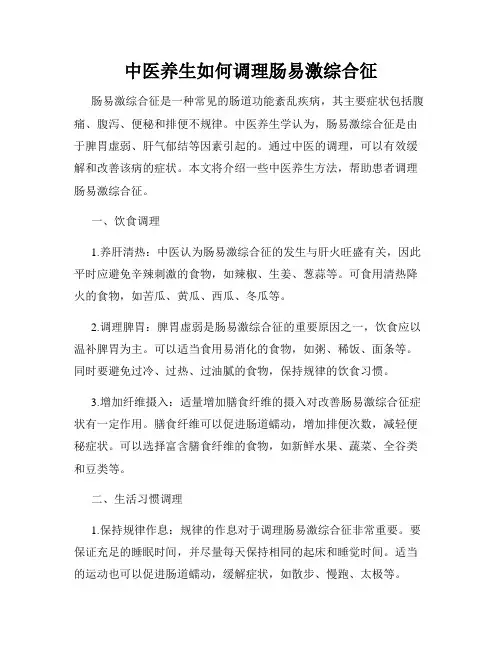 中医养生如何调理肠易激综合征

肠易激综合征是一种常见的肠道功能紊乱疾病，其主要症状包括腹痛、腹泻、便秘和排便不规律。中医养生学认为，肠易激综合征是由于脾胃虚弱、肝气郁结等因素引起的。通过中医的调理，可以有效缓解和改善该病的症状。本文将介绍一些中医养生方法，帮助患者调理肠易激综合征。

一、饮食调理

1.养肝清热：中医认为肠易激综合征的发生与肝火旺盛有关，因此平时应避免辛辣刺激的食物，如辣椒、生姜、葱蒜等。可食用清热降火的食物，如苦瓜、黄瓜、西瓜、冬瓜等。

2.调理脾胃：脾胃虚弱是肠易激综合征的重要原因之一，饮食应以温补脾胃为主。可以适当食用易消化的食物，如粥、稀饭、面条等。同时要避免过冷、过热、过油腻的食物，保持规律的饮食习惯。

3.增加纤维摄入：适量增加膳食纤维的摄入对改善肠易激综合征症状有一定作用。膳食纤维可以促进肠道蠕动，增加排便次数，减轻便秘症状。可以选择富含膳食纤维的食物，如新鲜水果、蔬菜、全谷类和豆类等。

二、生活习惯调理

1.保持规律作息：规律的作息对于调理肠易激综合征非常重要。要保证充足的睡眠时间，并尽量每天保持相同的起床和睡觉时间。适当的运动也可以促进肠道蠕动，缓解症状，如散步、慢跑、太极等。